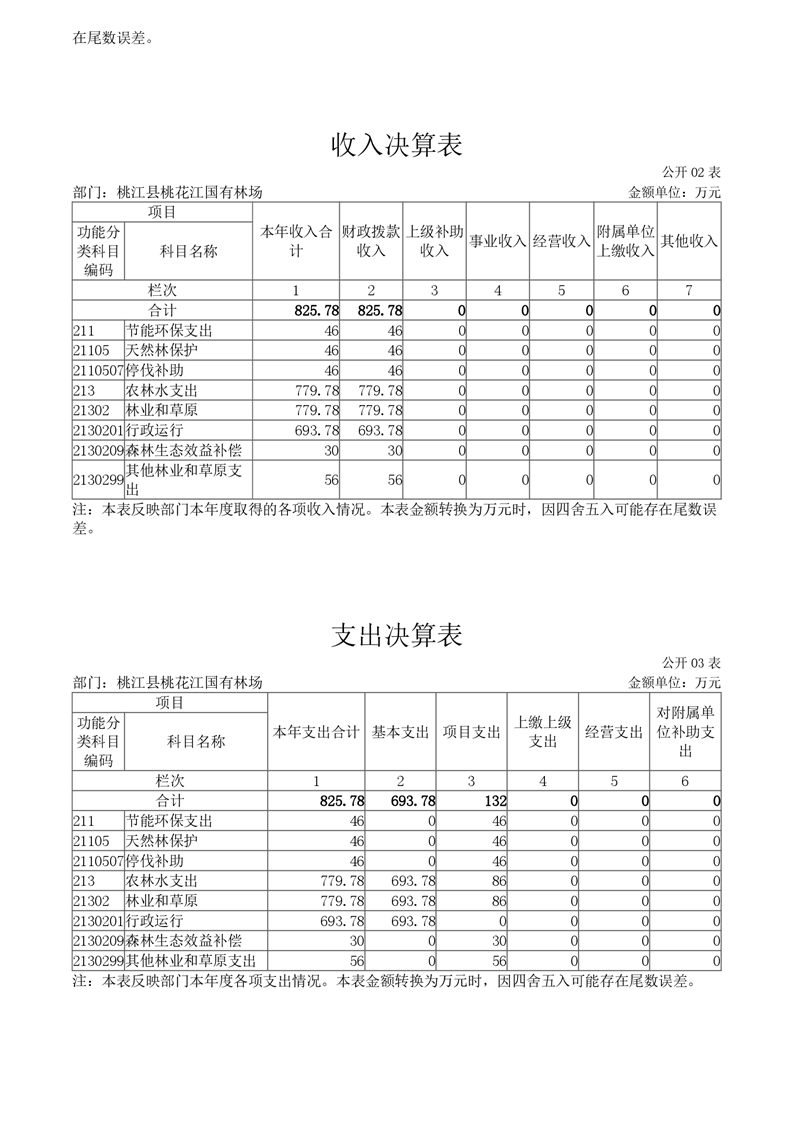 在尾数误差。

收入决算表

公开 02 表

部门：桃江县桃花江国有林场　　金额单位：万元

| 项目 | | 本年收入合计 | 财政拨款收入 | 上级补助收入 | 事业收入 | 经营收入 | 附属单位上缴收入 | 其他收入 |
|---|---|---|---|---|---|---|---|---|
| 功能分类科目编码 | 科目名称 | | | | | | | |
| 栏次 | | 1 | 2 | 3 | 4 | 5 | 6 | 7 |
| 合计 | | 825.78 | 825.78 | 0 | 0 | 0 | 0 | 0 |
| 211 | 节能环保支出 | 46 | 46 | 0 | 0 | 0 | 0 | 0 |
| 21105 | 天然林保护 | 46 | 46 | 0 | 0 | 0 | 0 | 0 |
| 2110507 | 停伐补助 | 46 | 46 | 0 | 0 | 0 | 0 | 0 |
| 213 | 农林水支出 | 779.78 | 779.78 | 0 | 0 | 0 | 0 | 0 |
| 21302 | 林业和草原 | 779.78 | 779.78 | 0 | 0 | 0 | 0 | 0 |
| 2130201 | 行政运行 | 693.78 | 693.78 | 0 | 0 | 0 | 0 | 0 |
| 2130209 | 森林生态效益补偿 | 30 | 30 | 0 | 0 | 0 | 0 | 0 |
| 2130299 | 其他林业和草原支出 | 56 | 56 | 0 | 0 | 0 | 0 | 0 |

注：本表反映部门本年度取得的各项收入情况。本表金额转换为万元时，因四舍五入可能存在尾数误差。

支出决算表

公开 03 表

部门：桃江县桃花江国有林场　　金额单位：万元

| 项目 | | 本年支出合计 | 基本支出 | 项目支出 | 上缴上级支出 | 经营支出 | 对附属单位补助支出 |
|---|---|---|---|---|---|---|---|
| 功能分类科目编码 | 科目名称 | | | | | | |
| 栏次 | | 1 | 2 | 3 | 4 | 5 | 6 |
| 合计 | | 825.78 | 693.78 | 132 | 0 | 0 | 0 |
| 211 | 节能环保支出 | 46 | 0 | 46 | 0 | 0 | 0 |
| 21105 | 天然林保护 | 46 | 0 | 46 | 0 | 0 | 0 |
| 2110507 | 停伐补助 | 46 | 0 | 46 | 0 | 0 | 0 |
| 213 | 农林水支出 | 779.78 | 693.78 | 86 | 0 | 0 | 0 |
| 21302 | 林业和草原 | 779.78 | 693.78 | 86 | 0 | 0 | 0 |
| 2130201 | 行政运行 | 693.78 | 693.78 | 0 | 0 | 0 | 0 |
| 2130209 | 森林生态效益补偿 | 30 | 0 | 30 | 0 | 0 | 0 |
| 2130299 | 其他林业和草原支出 | 56 | 0 | 56 | 0 | 0 | 0 |

注：本表反映部门本年度各项支出情况。本表金额转换为万元时，因四舍五入可能存在尾数误差。